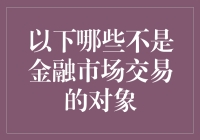 以下哪些不是金融市场交易的对象